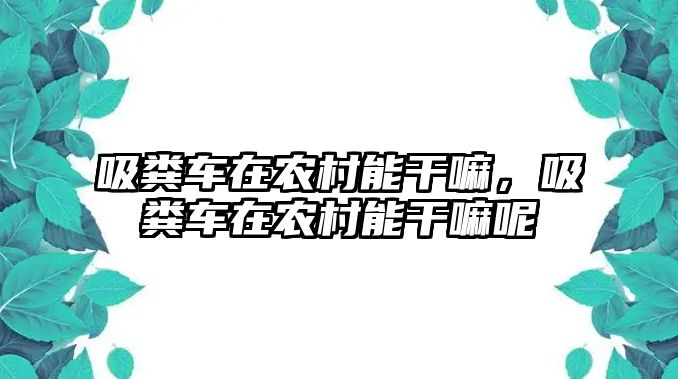 吸粪车在农村能干嘛，吸粪车在农村能干嘛呢